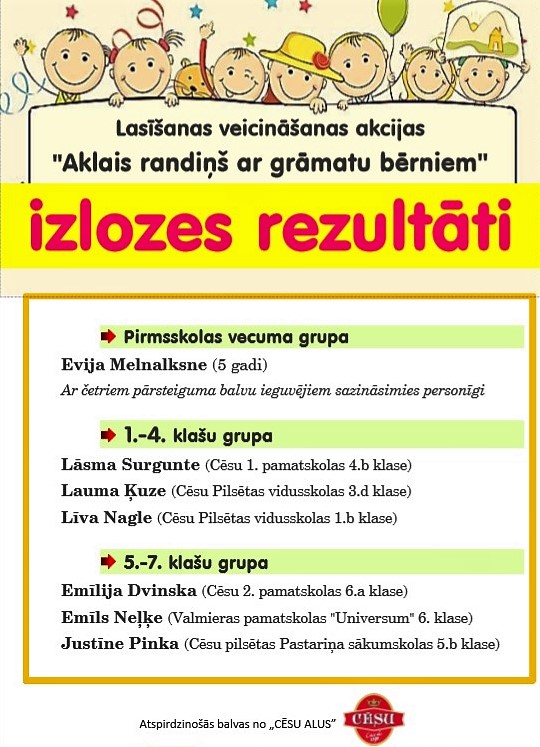 Lasīšanas veicināšanas akcijas
"Aklais randiņš ar grāmatu bērniem"

izlozes rezultāti

Pirmsskolas vecuma grupa

Evija Melnalksne (5 gadi)

Ar četriem pārsteiguma balvu ieguvējiem sazināsimies personīgi

1.-4. klašu grupa

Lāsma Surgunte (Cēsu 1. pamatskolas 4.b klase)

Lauma Ķuze (Cēsu Pilsētas vidusskolas 3.d klase)

Līva Nagle (Cēsu Pilsētas vidusskolas 1.b klase)

5.-7. klašu grupa

Emīlija Dvinska (Cēsu 2. pamatskolas 6.a klase)

Emīls Neļķe (Valmieras pamatskolas "Universum" 6. klase)

Justīne Pinka (Cēsu pilsētas Pastariņa sākumskolas 5.b klase)

Atspirdzinošās balvas no „CĒSU ALUS"

CĒSU